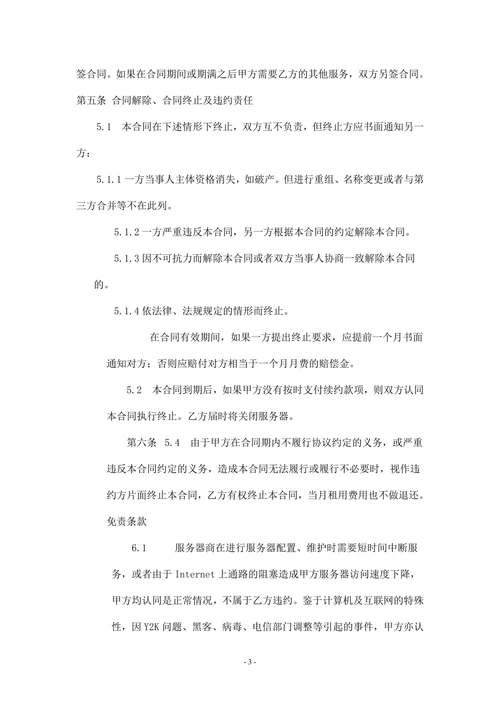 签合同。如果在合同期间或期满之后甲方需要乙方的其他服务，双方另签合同。

第五条 合同解除、合同终止及违约责任

5.1 本合同在下述情形下终止，双方互不负责，但终止方应书面通知另一方：

5.1.1 一方当事人主体资格消失，如破产。但进行重组、名称变更或者与第三方合并等不在此列。

5.1.2 一方严重违反本合同，另一方根据本合同的约定解除本合同。

5.1.3 因不可抗力而解除本合同或者双方当事人协商一致解除本合同的。

5.1.4 依法律、法规规定的情形而终止。

在合同有效期间，如果一方提出终止要求，应提前一个月书面通知对方；否则应赔付对方相当于一个月月费的赔偿金。

5.2 本合同到期后，如果甲方没有按时支付续约款项，则双方认同本合同执行终止。乙方届时将关闭服务器。

第六条 5.4 由于甲方在合同期内不履行协议约定的义务，或严重违反本合同约定的义务，造成本合同无法履行或履行不必要时，视作违约方片面终止本合同，乙方有权终止本合同，当月租用费用也不做退还。

免责条款

6.1 服务器商在进行服务器配置、维护时需要短时间中断服务，或者由于 Internet 上通路的阻塞造成甲方服务器访问速度下降，甲方均认同是正常情况，不属于乙方违约。鉴于计算机及互联网的特殊性，因 Y2K 问题、黑客、病毒、电信部门调整等引起的事件，甲方亦认

- 3 -